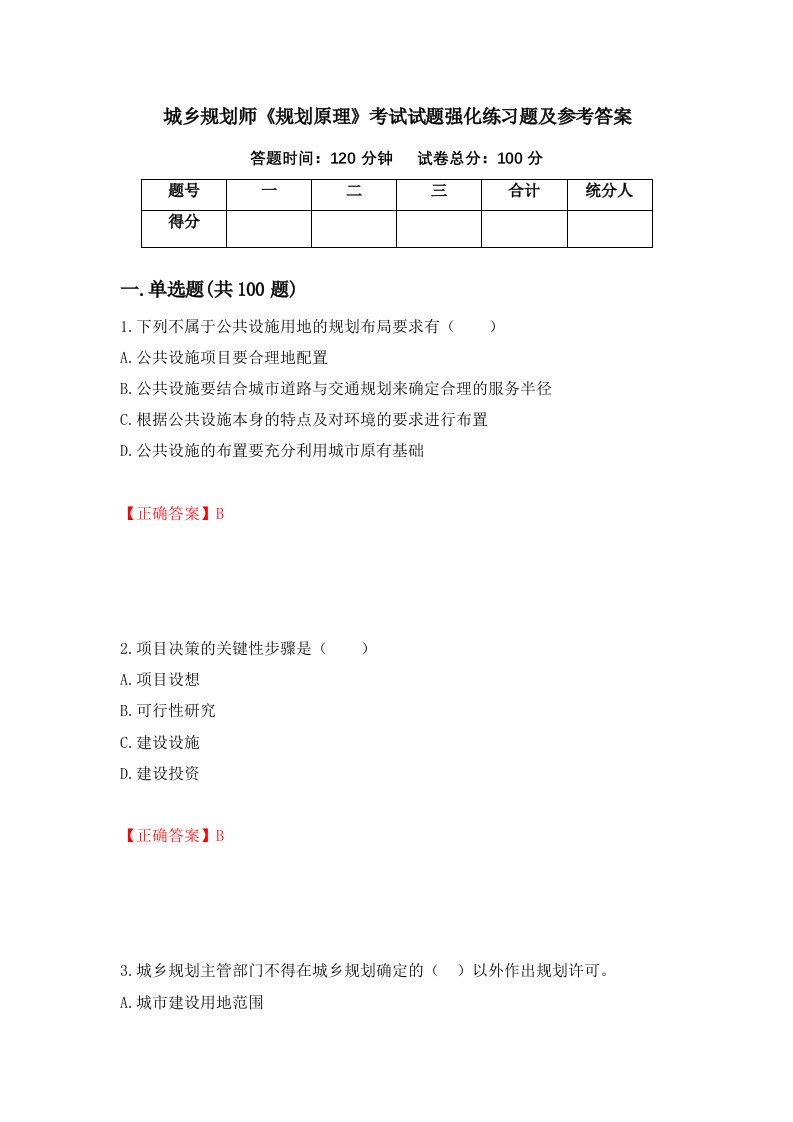 城乡规划师《规划原理》考试试题强化练习题及参考答案

答题时间：120 分钟　　试卷总分：100 分

| 题号 | 一 | 二 | 三 | 合计 | 统分人 |
|---|---|---|---|---|---|
| 得分 | | | | | |

一.单选题(共 100 题)

1.下列不属于公共设施用地的规划布局要求有（　　）

A.公共设施项目要合理地配置

B.公共设施要结合城市道路与交通规划来确定合理的服务半径

C.根据公共设施本身的特点及对环境的要求进行布置

D.公共设施的布置要充分利用城市原有基础

【正确答案】B

2.项目决策的关键性步骤是（　　）

A.项目设想

B.可行性研究

C.建设设施

D.建设投资

【正确答案】B

3.城乡规划主管部门不得在城乡规划确定的（　）以外作出规划许可。

A.城市建设用地范围